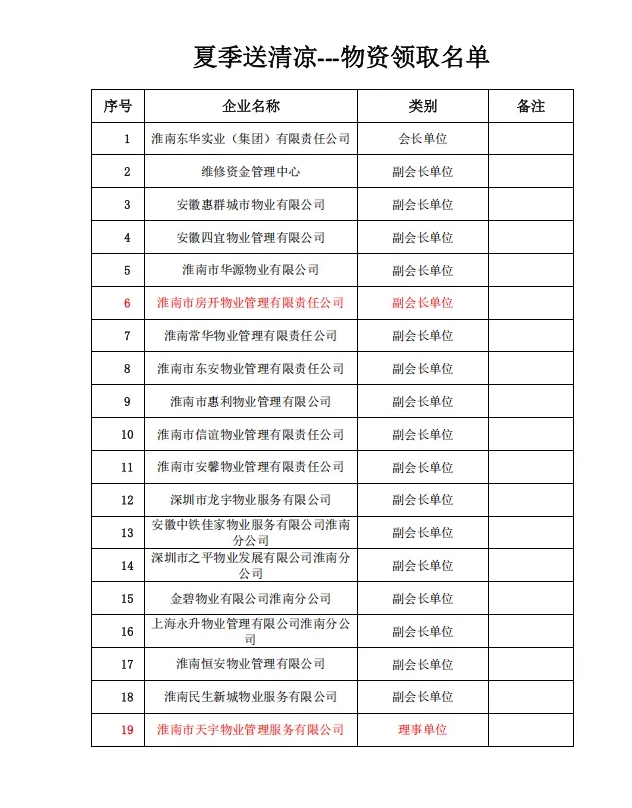 夏季送清凉---物资领取名单

| 序号 | 企业名称 | 类别 | 备注 |
|---|---|---|---|
| 1 | 淮南东华实业（集团）有限责任公司 | 会长单位 | |
| 2 | 维修资金管理中心 | 副会长单位 | |
| 3 | 安徽惠群城市物业有限公司 | 副会长单位 | |
| 4 | 安徽四宜物业管理有限公司 | 副会长单位 | |
| 5 | 淮南市华源物业有限公司 | 副会长单位 | |
| 6 | 淮南市房开物业管理有限责任公司 | 副会长单位 | |
| 7 | 淮南常华物业管理有限责任公司 | 副会长单位 | |
| 8 | 淮南市东安物业管理有限责任公司 | 副会长单位 | |
| 9 | 淮南市惠利物业管理有限公司 | 副会长单位 | |
| 10 | 淮南市信谊物业管理有限责任公司 | 副会长单位 | |
| 11 | 淮南市安馨物业管理有限责任公司 | 副会长单位 | |
| 12 | 深圳市龙宇物业服务有限公司 | 副会长单位 | |
| 13 | 安徽中铁佳家物业服务有限公司淮南分公司 | 副会长单位 | |
| 14 | 深圳市之平物业发展有限公司淮南分公司 | 副会长单位 | |
| 15 | 金碧物业有限公司淮南分公司 | 副会长单位 | |
| 16 | 上海永升物业管理有限公司淮南分公司 | 副会长单位 | |
| 17 | 淮南恒安物业管理有限公司 | 副会长单位 | |
| 18 | 淮南民生新城物业服务有限公司 | 副会长单位 | |
| 19 | 淮南市天宇物业管理服务有限公司 | 理事单位 | |